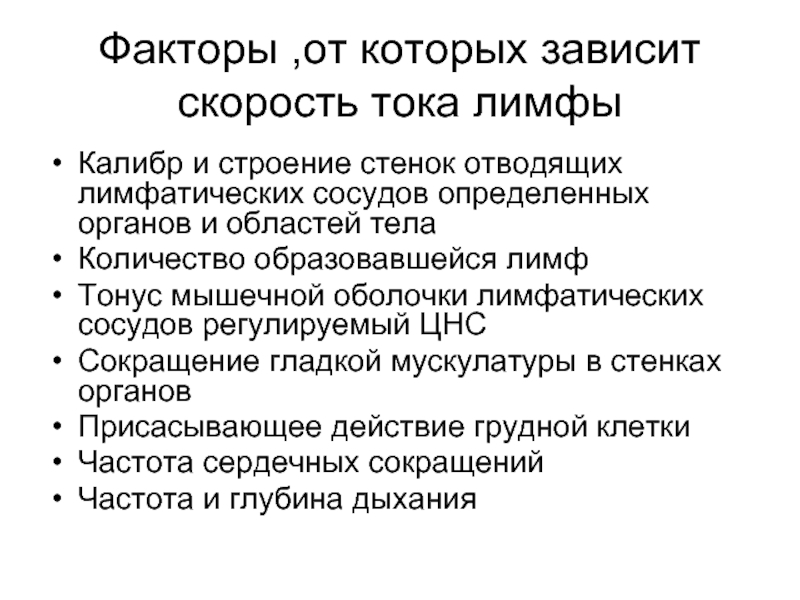 Факторы ,от которых зависит скорость тока лимфы

• Калибр и строение стенок отводящих лимфатических сосудов определенных органов и областей тела
• Количество образовавшейся лимф
• Тонус мышечной оболочки лимфатических сосудов регулируемый ЦНС
• Сокращение гладкой мускулатуры в стенках органов
• Присасывающее действие грудной клетки
• Частота сердечных сокращений
• Частота и глубина дыхания